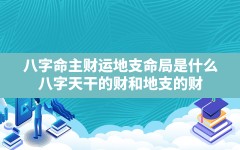 八字命主财运地支命局是什么
八字天干的财和地支的财